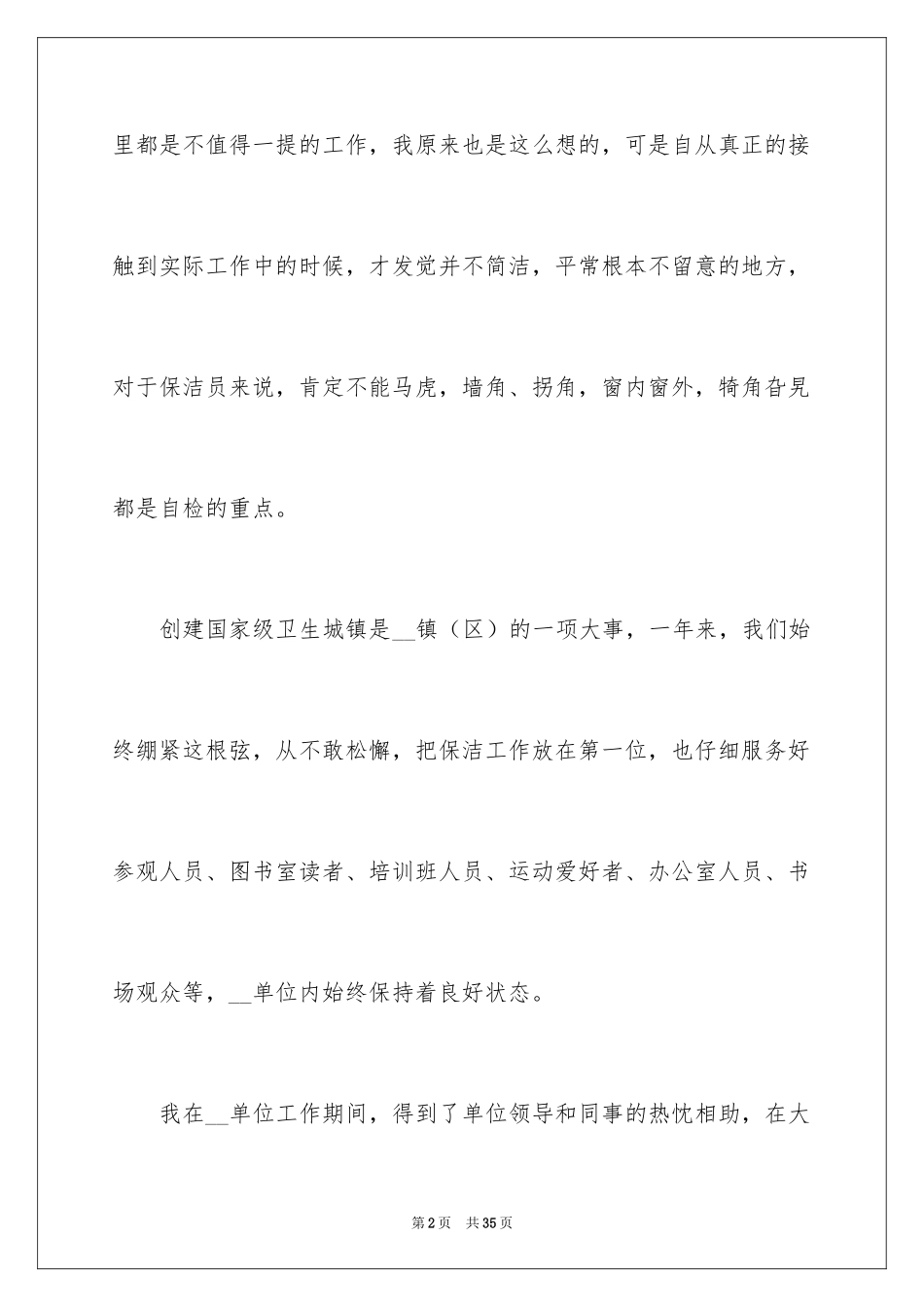 里都是不值得一提的工作，我原来也是这么想的，可是自从真正的接触到实际工作中的时候，才发觉并不简洁，平常根本不留意的地方，对于保洁员来说，肯定不能马虎，墙角、拐角，窗内窗外，犄角旮旯都是自检的重点。

创建国家级卫生城镇是__镇（区）的一项大事，一年来，我们始终绷紧这根弦，从不敢松懈，把保洁工作放在第一位，也仔细服务好参观人员、图书室读者、培训班人员、运动爱好者、办公室人员、书场观众等，__单位内始终保持着良好状态。

我在__单位工作期间，得到了单位领导和同事的热忱相助，在大

第2页 共35页